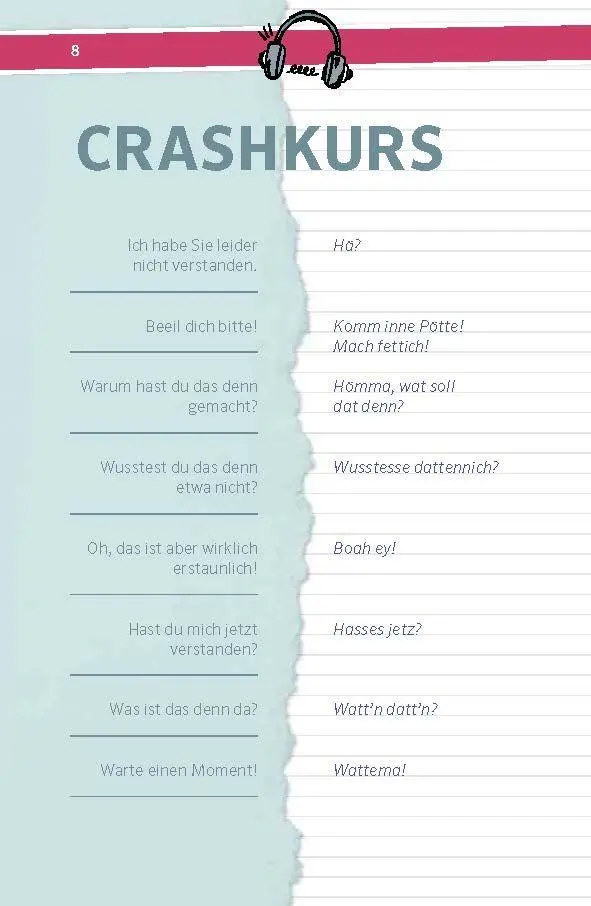 8

CRASHKURS

| | |
|---|---|
| Ich habe Sie leider nicht verstanden. | Hä? |
| Beeil dich bitte! | Komm inne Pötte! Mach fettich! |
| Warum hast du das denn gemacht? | Hömma, wat soll dat denn? |
| Wusstest du das denn etwa nicht? | Wusstesse dattennich? |
| Oh, das ist aber wirklich erstaunlich! | Boah ey! |
| Hast du mich jetzt verstanden? | Hasses jetz? |
| Was ist das denn da? | Watt'n datt'n? |
| Warte einen Moment! | Wattema! |